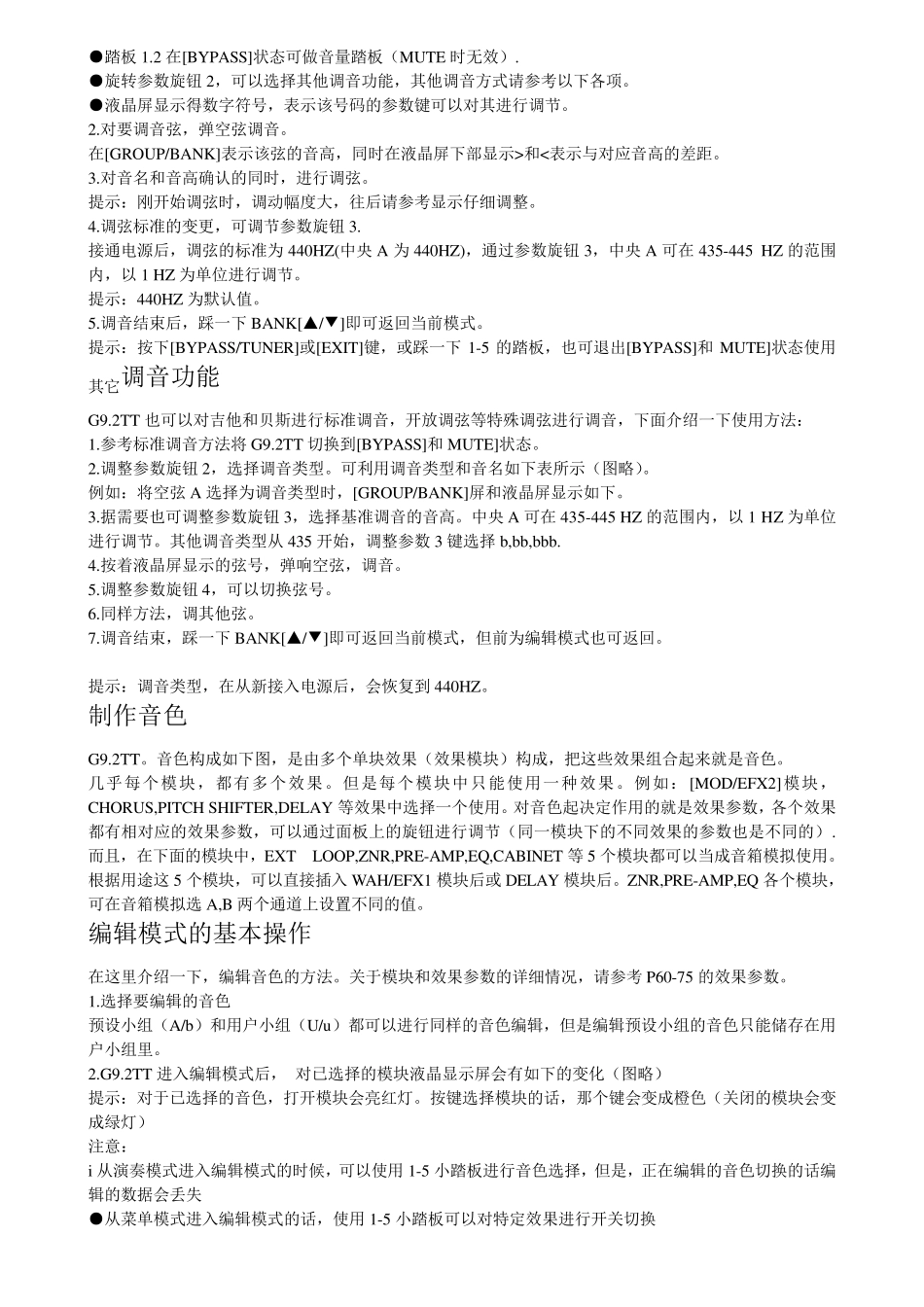 ●踏板 1.2 在[BYPASS]状态可做音量踏板（MUTE 时无效）.
●旋转参数旋钮 2，可以选择其他调音功能，其他调音方式请参考以下各项。
●液晶屏显示得数字符号，表示该号码的参数键可以对其进行调节。
2.对要调音弦，弹空弦调音。
在[GROUP/BANK]表示该弦的音高，同时在液晶屏下部显示>和<表示与对应音高的差距。
3.对音名和音高确认的同时，进行调弦。
提示：刚开始调弦时，调动幅度大，往后请参考显示仔细调整。
4.调弦标准的变更，可调节参数旋钮 3.
接通电源后，调弦的标准为 440HZ(中央 A 为 440HZ)，通过参数旋钮 3，中央 A 可在 435-445 HZ 的范围内，以 1 HZ 为单位进行调节。
提示：440HZ 为默认值。
5.调音结束后，踩一下 BANK[▲/▼]即可返回当前模式。
提示：按下[BYPASS/TUNER]或[EXIT]键，或踩一下 1-5 的踏板，也可退出[BYPASS]和 MUTE]状态使用其它调音功能

G9.2TT 也可以对吉他和贝斯进行标准调音，开放调弦等特殊调弦进行调音，下面介绍一下使用方法：
1.参考标准调音方法将 G9.2TT 切换到[BYPASS]和 MUTE]状态。
2.调整参数旋钮 2，选择调音类型。可利用调音类型和音名如下表所示（图略）。
例如：将空弦 A 选择为调音类型时，[GROUP/BANK]屏和液晶屏显示如下。
3.据需要也可调整参数旋钮 3，选择基准调音的音高。中央 A 可在 435-445 HZ 的范围内，以 1 HZ 为单位进行调节。其他调音类型从 435 开始，调整参数 3 键选择 b,bb,bbb.
4.按着液晶屏显示的弦号，弹响空弦，调音。
5.调整参数旋钮 4，可以切换弦号。
6.同样方法，调其他弦。
7.调音结束，踩一下 BANK[▲/▼]即可返回当前模式，但前为编辑模式也可返回。

提示：调音类型，在从新接入电源后，会恢复到 440HZ。
制作音色

G9.2TT。音色构成如下图，是由多个单块效果（效果模块）构成，把这些效果组合起来就是音色。
几乎每个模块，都有多个效果。但是每个模块中只能使用一种效果。例如：[MOD/EFX2]模块，CHORUS,PITCH SHIFTER,DELAY 等效果中选择一个使用。对音色起决定作用的就是效果参数，各个效果都有相对应的效果参数，可以通过面板上的旋钮进行调节（同一模块下的不同效果的参数也是不同的）.
而且，在下面的模块中，EXT LOOP,ZNR,PRE-AMP,EQ,CABINET 等 5 个模块都可以当成音箱模拟使用。根据用途这 5 个模块，可以直接插入 WAH/EFX1 模块后或 DELAY 模块后。ZNR,PRE-AMP,EQ 各个模块，可在音箱模拟选 A,B 两个通道上设置不同的值。
编辑模式的基本操作

在这里介绍一下，编辑音色的方法。关于模块和效果参数的详细情况，请参考 P60-75 的效果参数。
1.选择要编辑的音色
预设小组（A/b）和用户小组（U/u）都可以进行同样的音色编辑，但是编辑预设小组的音色只能储存在用户小组里。
2.G9.2TT 进入编辑模式后， 对已选择的模块液晶显示屏会有如下的变化（图略）
提示：对于已选择的音色，打开模块会亮红灯。按键选择模块的话，那个键会变成橙色（关闭的模块会变成绿灯）
注意：
i 从演奏模式进入编辑模式的时候，可以使用 1-5 小踏板进行音色选择，但是，正在编辑的音色切换的话编辑的数据会丢失
●从菜单模式进入编辑模式的话，使用 1-5 小踏板可以对特定效果进行开关切换